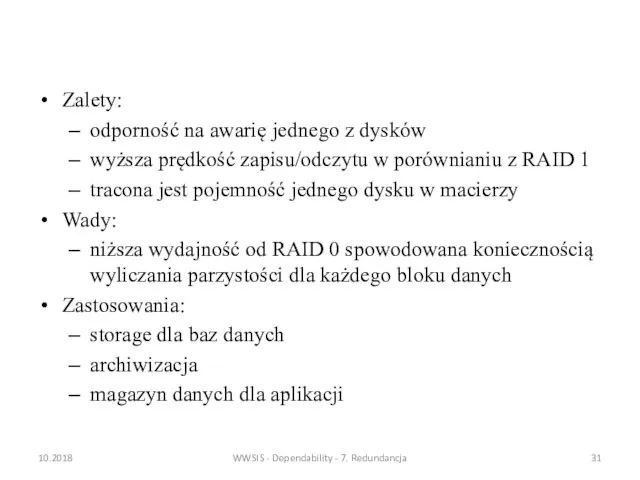 • Zalety:
– odporność na awarię jednego z dysków
– wyższa prędkość zapisu/odczytu w porównianiu z RAID 1
– tracona jest pojemność jednego dysku w macierzy
• Wady:
– niższa wydajność od RAID 0 spowodowana koniecznością wyliczania parzystości dla każdego bloku danych
• Zastosowania:
– storage dla baz danych
– archiwizacja
– magazyn danych dla aplikacji

10.2018 WWSIS - Dependability - 7. Redundancja 31